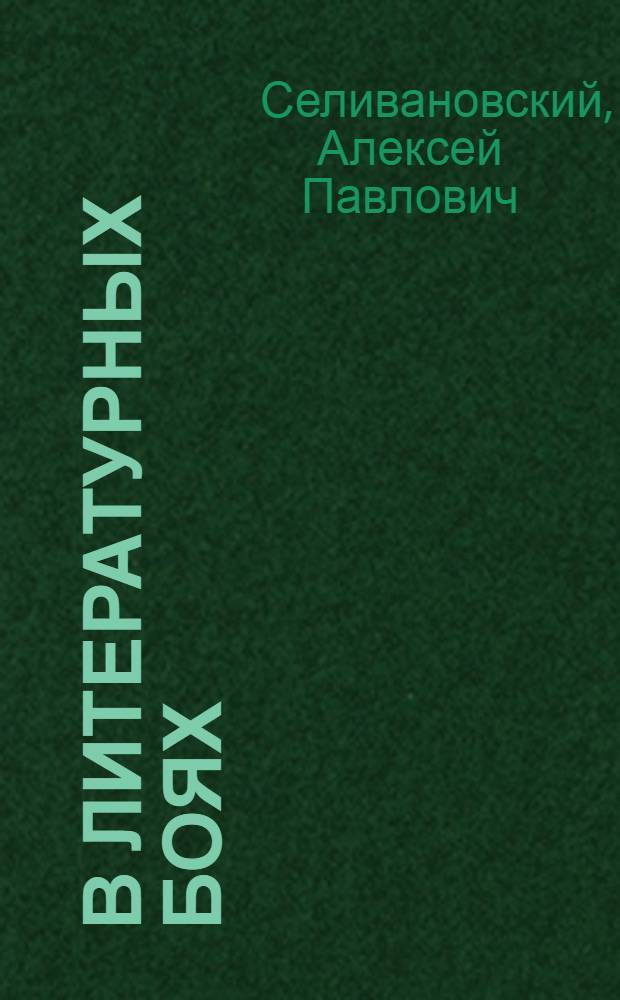 Селивановский, Алексей Павлович

В ЛИТЕРАТУРНЫХ БОЯХ